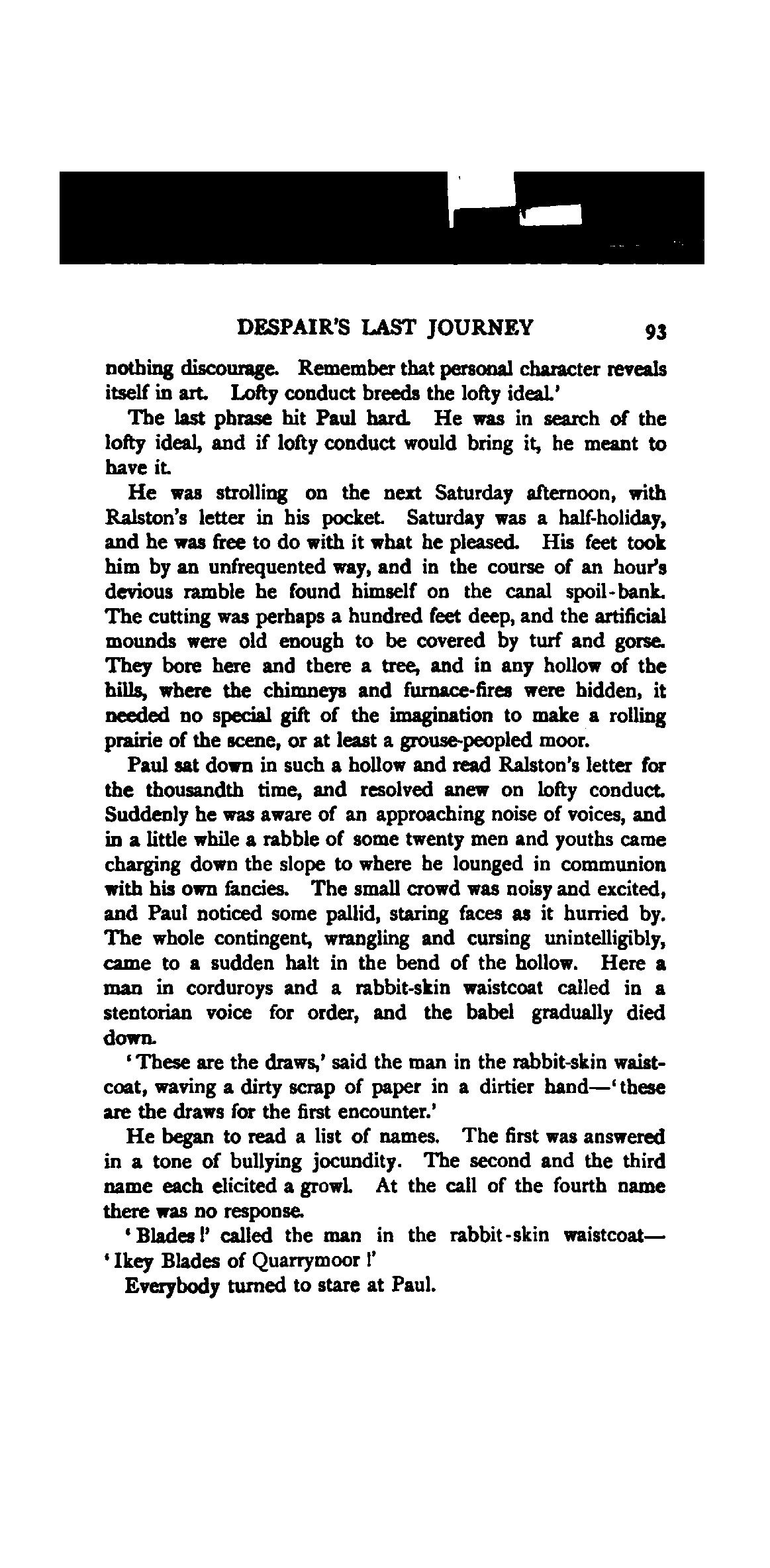 DESPAIR'S LAST JOURNEY 93

nothing discourage. Remember that personal character reveals itself in art. Lofty conduct breeds the lofty ideal.'

The last phrase hit Paul hard. He was in search of the lofty ideal, and if lofty conduct would bring it, he meant to have it.

He was strolling on the next Saturday afternoon, with Ralston's letter in his pocket. Saturday was a half-holiday, and he was free to do with it what he pleased. His feet took him by an unfrequented way, and in the course of an hour's devious ramble he found himself on the canal spoil-bank. The cutting was perhaps a hundred feet deep, and the artificial mounds were old enough to be covered by turf and gorse. They bore here and there a tree, and in any hollow of the hills, where the chimneys and furnace-fires were hidden, it needed no special gift of the imagination to make a rolling prairie of the scene, or at least a grouse-peopled moor.

Paul sat down in such a hollow and read Ralston's letter for the thousandth time, and resolved anew on lofty conduct. Suddenly he was aware of an approaching noise of voices, and in a little while a rabble of some twenty men and youths came charging down the slope to where he lounged in communion with his own fancies. The small crowd was noisy and excited, and Paul noticed some pallid, staring faces as it hurried by. The whole contingent, wrangling and cursing unintelligibly, came to a sudden halt in the bend of the hollow. Here a man in corduroys and a rabbit-skin waistcoat called in a stentorian voice for order, and the babel gradually died down.

'These are the draws,' said the man in the rabbit-skin waistcoat, waving a dirty scrap of paper in a dirtier hand—'these are the draws for the first encounter.'

He began to read a list of names. The first was answered in a tone of bullying jocundity. The second and the third name each elicited a growl. At the call of the fourth name there was no response.

'Blades!' called the man in the rabbit-skin waistcoat—'Ikey Blades of Quarrymoor!'

Everybody turned to stare at Paul.